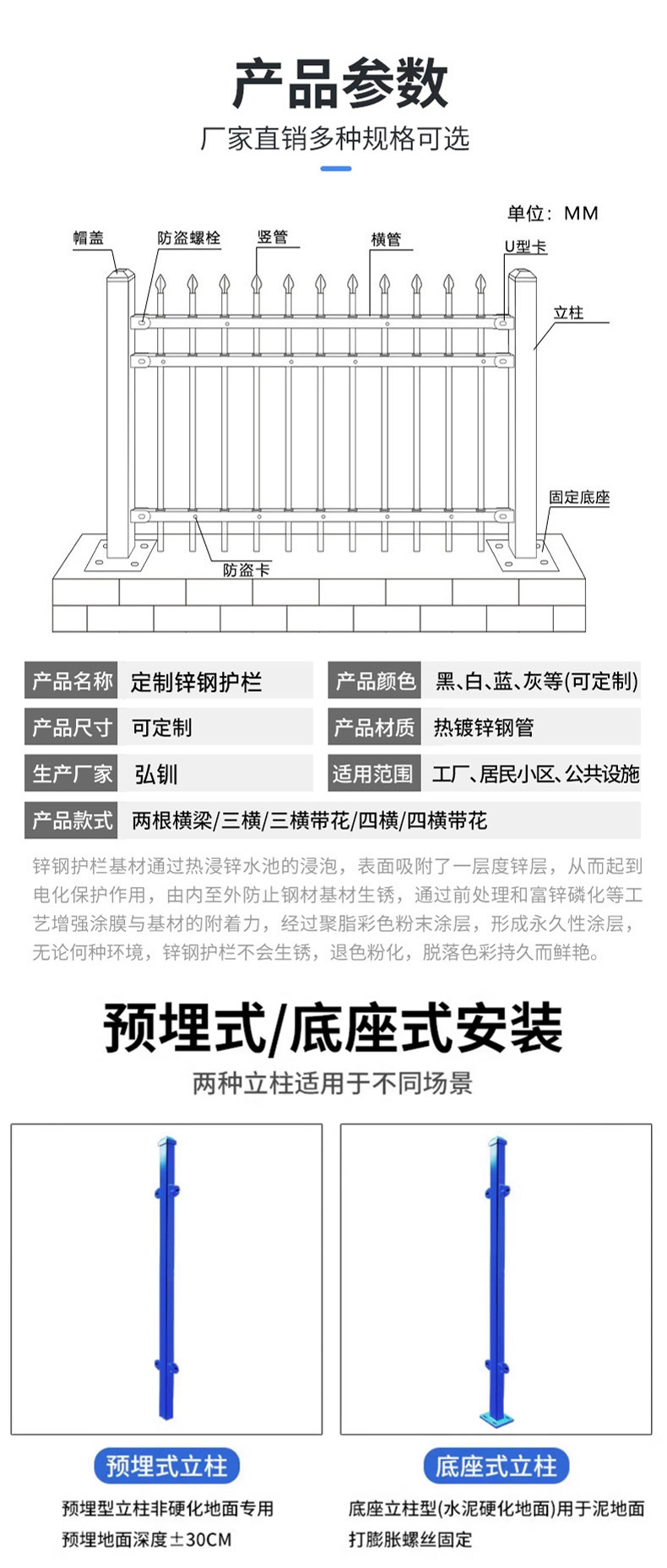 产品参数

厂家直销多种规格可选

单位：MM

帽盖
防盗螺栓
竖管
横管
U型卡
立柱
固定底座
防盗卡

| 产品名称 | 定制锌钢护栏 | 产品颜色 | 黑、白、蓝、灰等(可定制) |
|---|---|---|---|
| 产品尺寸 | 可定制 | 产品材质 | 热镀锌钢管 |
| 生产厂家 | 弘钏 | 适用范围 | 工厂、居民小区、公共设施 |
| 产品款式 | 两根横梁/三横/三横带花/四横/四横带花 | | |

锌钢护栏基材通过热浸锌水池的浸泡，表面吸附了一层度锌层，从而起到电化保护作用，由内至外防止钢材基材生锈，通过前处理和富锌磷化等工艺增强涂膜与基材的附着力，经过聚脂彩色粉末涂层，形成永久性涂层，无论何种环境，锌钢护栏不会生锈，退色粉化，脱落色彩持久而鲜艳。

预埋式/底座式安装

两种立柱适用于不同场景

预埋式立柱

预埋型立柱非硬化地面专用
预埋地面深度±30CM

底座式立柱

底座立柱型(水泥硬化地面)用于泥地面
打膨胀螺丝固定